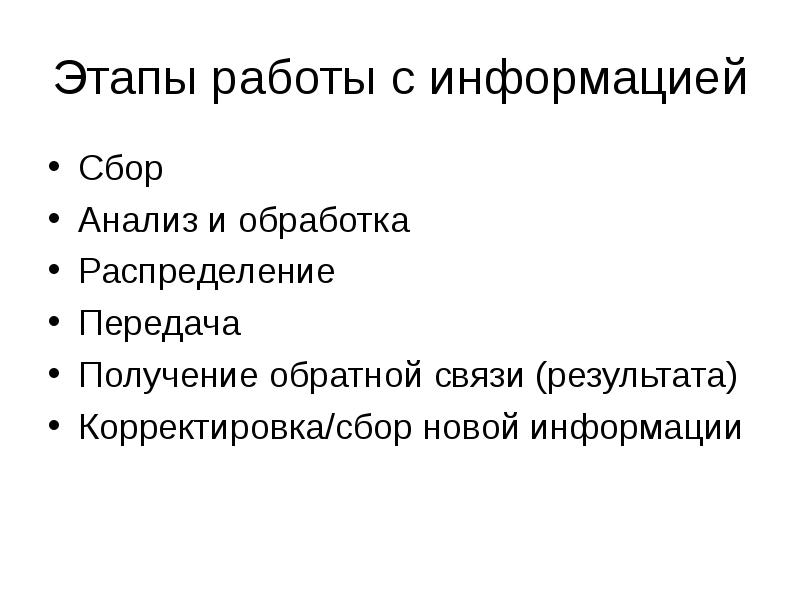 Этапы работы с информацией

• Сбор
• Анализ и обработка
• Распределение
• Передача
• Получение обратной связи (результата)
• Корректировка/сбор новой информации